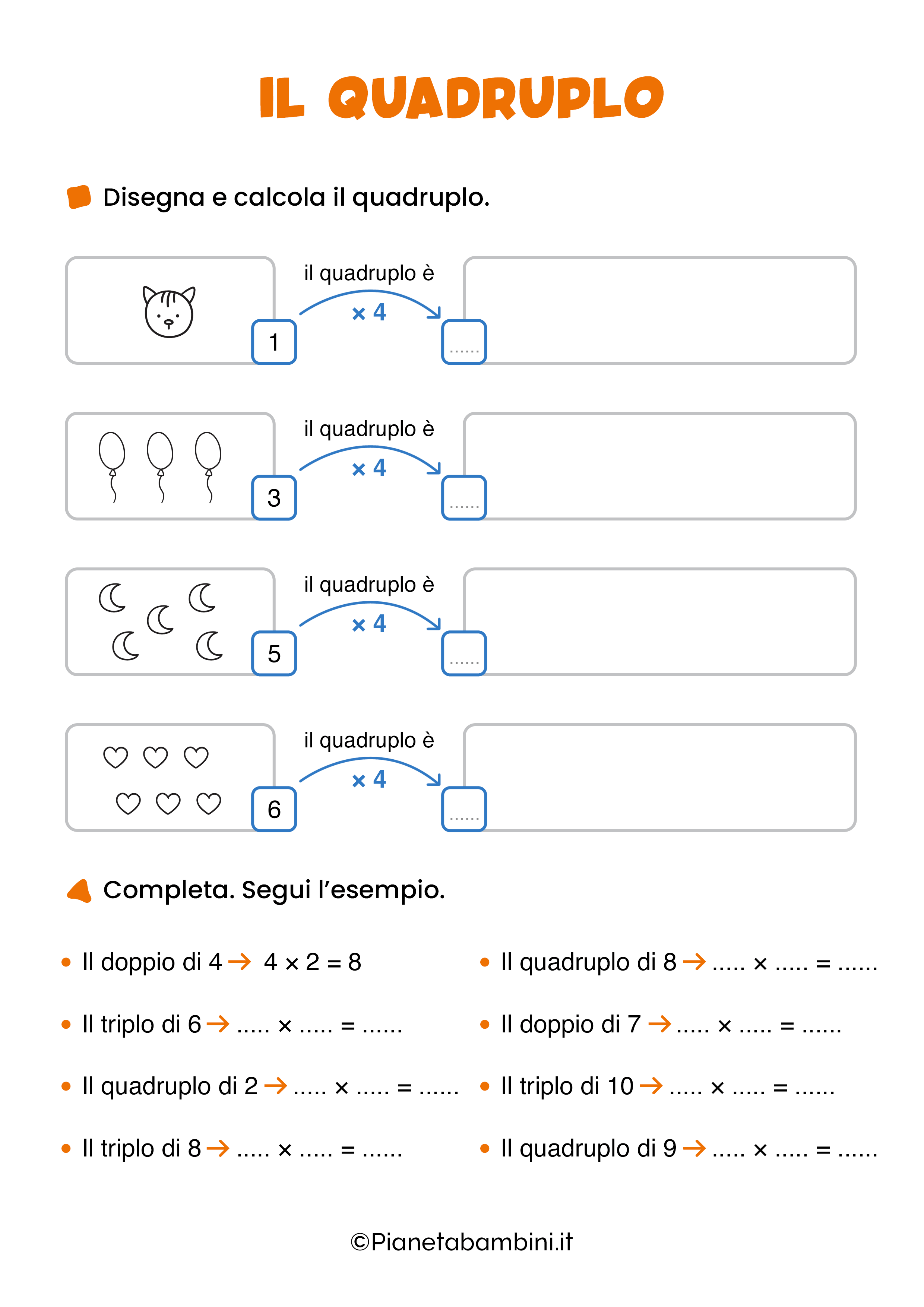 IL QUADRUPLO

Disegna e calcola il quadruplo.

1 il quadruplo è × 4 ......

3 il quadruplo è × 4 ......

5 il quadruplo è × 4 ......

6 il quadruplo è × 4 ......

Completa. Segui l'esempio.

• Il doppio di 4 → 4 × 2 = 8

• Il triplo di 6 → ..... × ..... = ......

• Il quadruplo di 2 → ..... × ..... = ......

• Il triplo di 8 → ..... × ..... = ......

• Il quadruplo di 8 → ..... × ..... = ......

• Il doppio di 7 → ..... × ..... = ......

• Il triplo di 10 → ..... × ..... = ......

• Il quadruplo di 9 → ..... × ..... = ......

©Pianetabambini.it